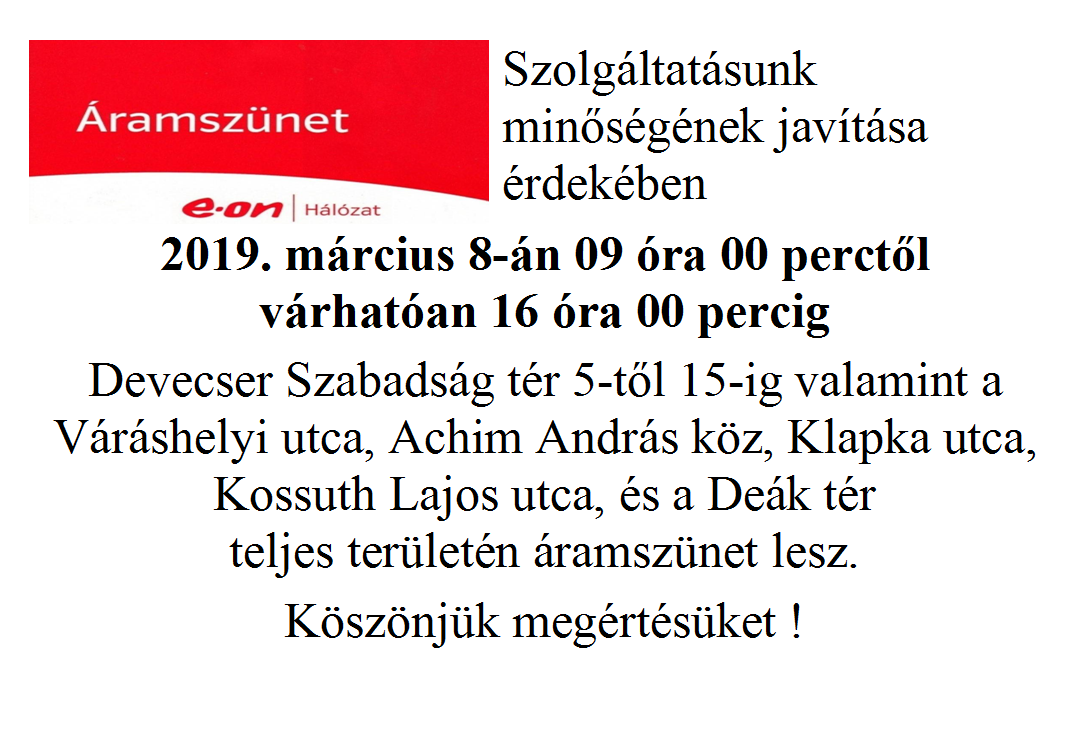 Áramszünet

e·on | Hálózat

Szolgáltatásunk minőségének javítása érdekében

2019. március 8-án 09 óra 00 perctől várhatóan 16 óra 00 percig

Devecser Szabadság tér 5-től 15-ig valamint a Váráshelyi utca, Achim András köz, Klapka utca, Kossuth Lajos utca, és a Deák tér teljes területén áramszünet lesz.

Köszönjük megértésüket !